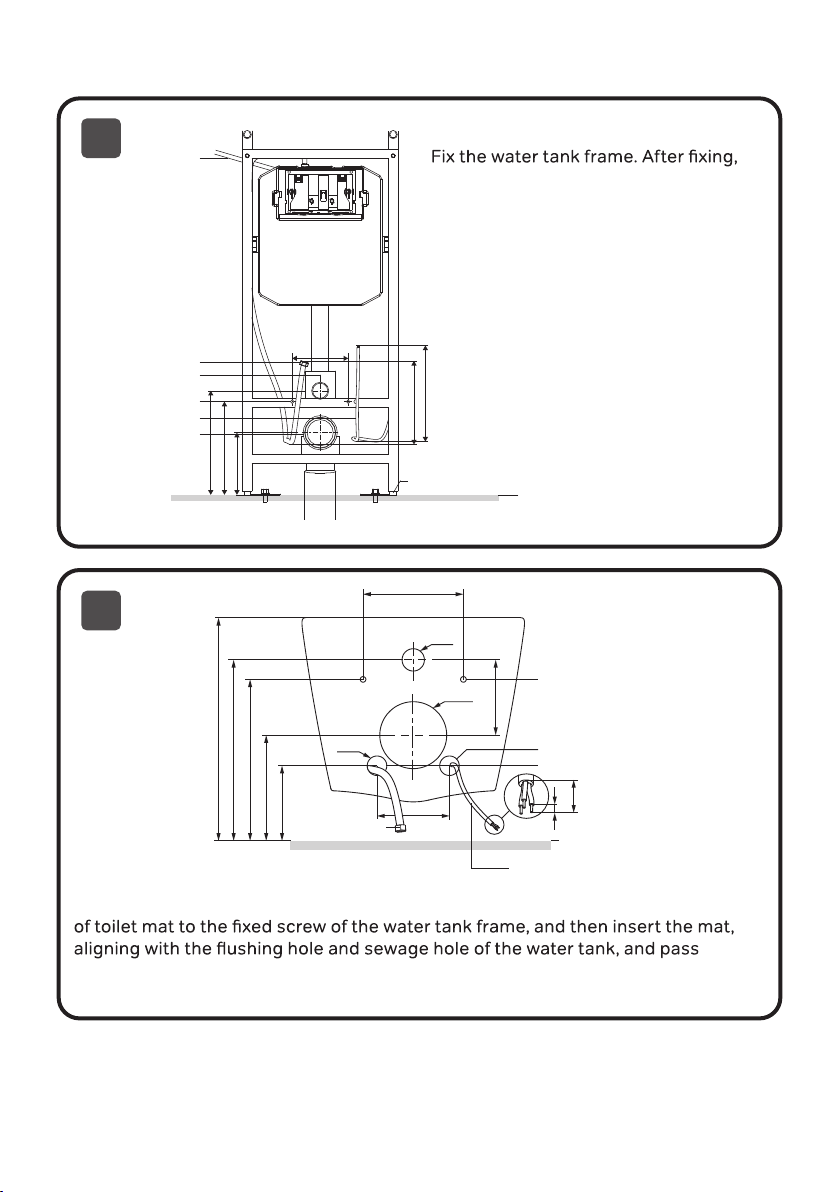 Fix the water tank frame. After fixing,

of toilet mat to the fixed screw of the water tank frame, and then insert the mat, aligning with the flushing hole and sewage hole of the water tank, and pass